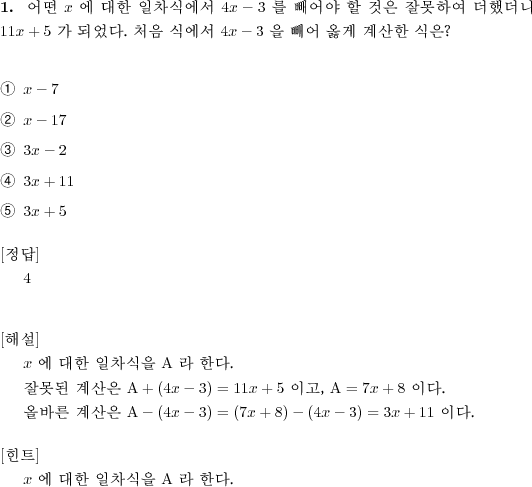 **1.** 어떤 $x$ 에 대한 일차식에서 $4x-3$ 를 빼어야 할 것은 잘못하여 더했더니 $11x+5$ 가 되었다. 처음 식에서 $4x-3$ 을 빼어 옳게 계산한 식은?

① $x-7$

② $x-17$

③ $3x-2$

④ $3x+11$

⑤ $3x+5$

[정답]
4

[해설]
$x$ 에 대한 일차식을 A 라 한다.
잘못된 계산은 $A+(4x-3)=11x+5$ 이고, $A=7x+8$ 이다.
올바른 계산은 $A-(4x-3)=(7x+8)-(4x-3)=3x+11$ 이다.

[힌트]
$x$ 에 대한 일차식을 A 라 한다.